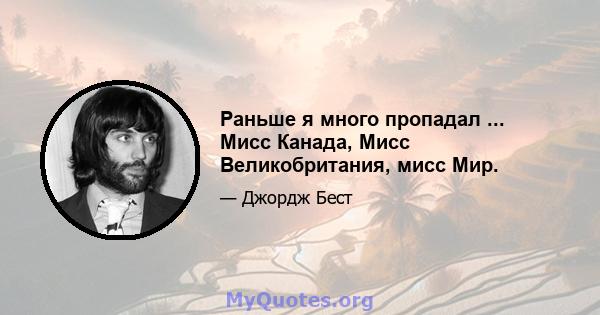 Раньше я много пропадал ... Мисс Канада, Мисс Великобритания, мисс Мир.

— Джордж Бест

MyQuotes.org